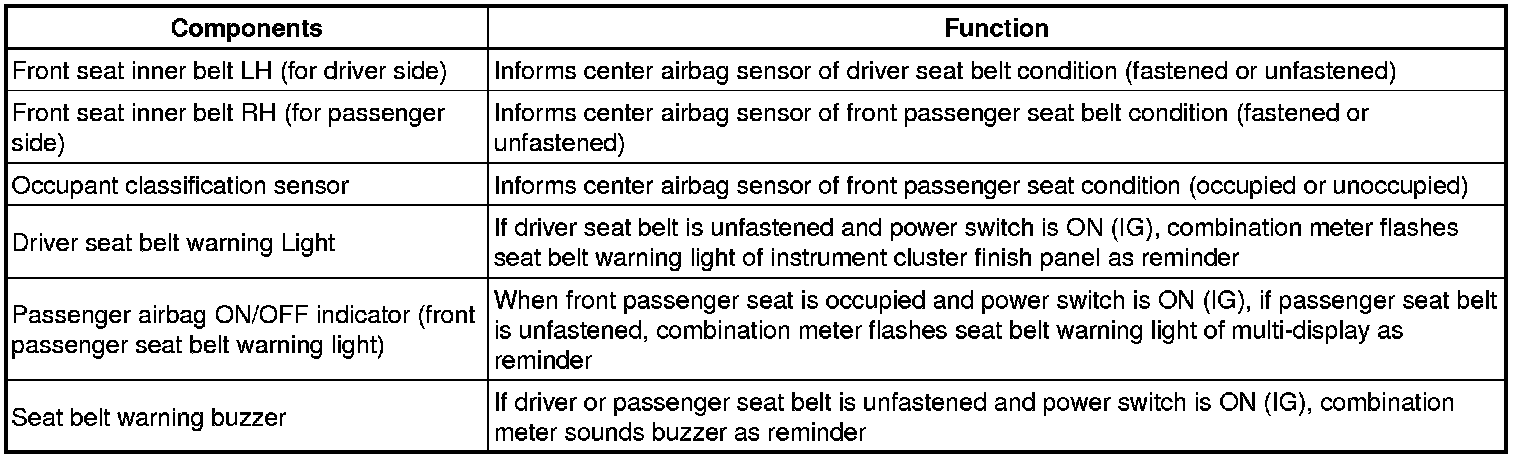 | Components | Function |
|---|---|
| Front seat inner belt LH (for driver side) | Informs center airbag sensor of driver seat belt condition (fastened or unfastened) |
| Front seat inner belt RH (for passenger side) | Informs center airbag sensor of front passenger seat belt condition (fastened or unfastened) |
| Occupant classification sensor | Informs center airbag sensor of front passenger seat condition (occupied or unoccupied) |
| Driver seat belt warning Light | If driver seat belt is unfastened and power switch is ON (IG), combination meter flashes seat belt warning light of instrument cluster finish panel as reminder |
| Passenger airbag ON/OFF indicator (front passenger seat belt warning light) | When front passenger seat is occupied and power switch is ON (IG), if passenger seat belt is unfastened, combination meter flashes seat belt warning light of multi-display as reminder |
| Seat belt warning buzzer | If driver or passenger seat belt is unfastened and power switch is ON (IG), combination meter sounds buzzer as reminder |